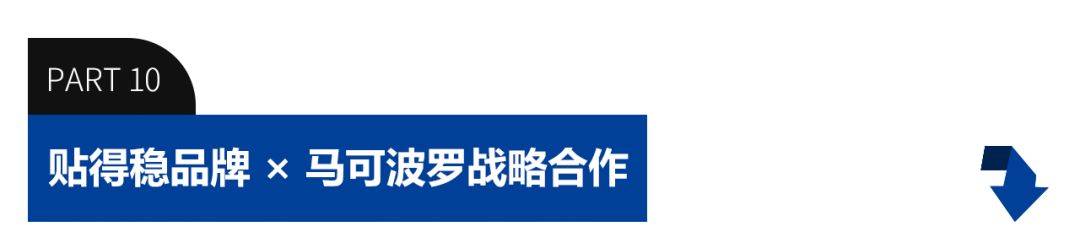 PART 10

贴得稳品牌 × 马可波罗战略合作